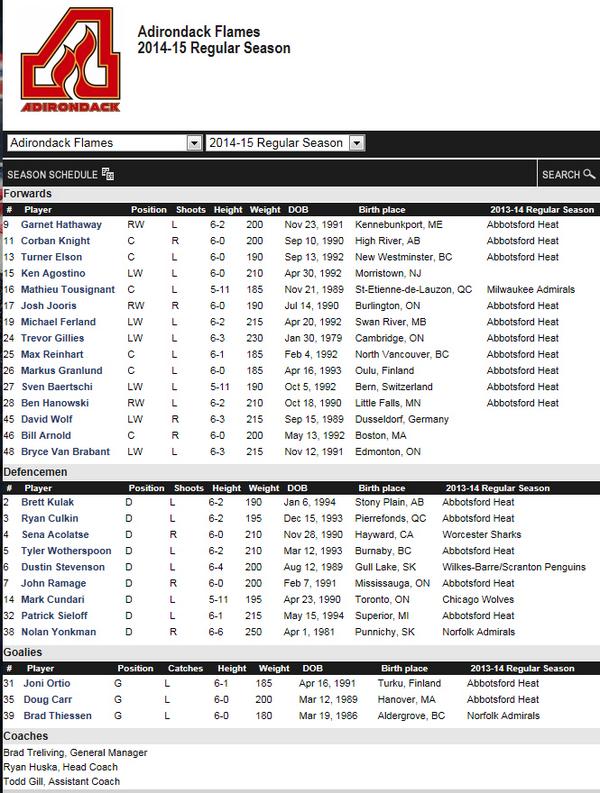 ADIRONDACK

Adirondack Flames
2014-15 Regular Season

Adirondack Flames
2014-15 Regular Season

SEASON SCHEDULE

SEARCH

Forwards

| # | Player | Position | Shoots | Height | Weight | DOB | Birth place | 2013-14 Regular Season |
|---|---|---|---|---|---|---|---|---|
| 9 | Garnet Hathaway | RW | L | 6-2 | 200 | Nov 23, 1991 | Kennebunkport, ME | Abbotsford Heat |
| 11 | Corban Knight | C | R | 6-0 | 200 | Sep 10, 1990 | High River, AB | Abbotsford Heat |
| 13 | Turner Elson | C | L | 6-0 | 190 | Sep 13, 1992 | New Westminster, BC | Abbotsford Heat |
| 15 | Ken Agostino | LW | L | 6-0 | 210 | Apr 30, 1992 | Morristown, NJ | |
| 16 | Mathieu Tousignant | C | L | 5-11 | 185 | Nov 21, 1989 | St-Etienne-de-Lauzon, QC | Milwaukee Admirals |
| 17 | Josh Jooris | RW | R | 6-0 | 190 | Jul 14, 1990 | Burlington, ON | Abbotsford Heat |
| 19 | Michael Ferland | LW | L | 6-2 | 215 | Apr 20, 1992 | Swan River, MB | Abbotsford Heat |
| 24 | Trevor Gillies | LW | L | 6-3 | 230 | Jan 30, 1979 | Cambridge, ON | Abbotsford Heat |
| 25 | Max Reinhart | C | L | 6-1 | 185 | Feb 4, 1992 | North Vancouver, BC | Abbotsford Heat |
| 26 | Markus Granlund | C | L | 6-0 | 185 | Apr 16, 1993 | Oulu, Finland | Abbotsford Heat |
| 27 | Sven Baertschi | LW | L | 5-11 | 190 | Oct 5, 1992 | Bern, Switzerland | Abbotsford Heat |
| 28 | Ben Hanowski | RW | L | 6-2 | 210 | Oct 18, 1990 | Little Falls, MN | Abbotsford Heat |
| 45 | David Wolf | LW | R | 6-3 | 215 | Sep 15, 1989 | Dusseldorf, Germany | |
| 46 | Bill Arnold | C | R | 6-0 | 200 | May 13, 1992 | Boston, MA | |
| 48 | Bryce Van Brabant | LW | L | 6-3 | 215 | Nov 12, 1991 | Edmonton, ON | |

Defencemen

| # | Player | Position | Shoots | Height | Weight | DOB | Birth place | 2013-14 Regular Season |
|---|---|---|---|---|---|---|---|---|
| 2 | Brett Kulak | D | L | 6-2 | 190 | Jan 6, 1994 | Stony Plain, AB | Abbotsford Heat |
| 3 | Ryan Culkin | D | L | 6-2 | 195 | Dec 15, 1993 | Pierrefonds, QC | Abbotsford Heat |
| 4 | Sena Acolatse | D | R | 6-0 | 210 | Nov 28, 1990 | Hayward, CA | Worcester Sharks |
| 5 | Tyler Wotherspoon | D | L | 6-2 | 210 | Mar 12, 1993 | Burnaby, BC | Abbotsford Heat |
| 6 | Dustin Stevenson | D | L | 6-4 | 200 | Aug 12, 1989 | Gull Lake, SK | Wilkes-Barre/Scranton Penguins |
| 7 | John Ramage | D | R | 6-0 | 200 | Feb 7, 1991 | Mississauga, ON | Abbotsford Heat |
| 14 | Mark Cundari | D | L | 5-11 | 195 | Apr 23, 1990 | Toronto, ON | Chicago Wolves |
| 32 | Patrick Sieloff | D | L | 6-1 | 215 | May 15, 1994 | Superior, MI | Abbotsford Heat |
| 38 | Nolan Yonkman | D | R | 6-6 | 250 | Apr 1, 1981 | Punnichy, SK | Norfolk Admirals |

Goalies

| # | Player | Position | Catches | Height | Weight | DOB | Birth place | 2013-14 Regular Season |
|---|---|---|---|---|---|---|---|---|
| 31 | Joni Ortio | G | L | 6-1 | 185 | Apr 16, 1991 | Turku, Finland | Abbotsford Heat |
| 35 | Doug Carr | G | L | 6-0 | 200 | Mar 12, 1989 | Hanover, MA | Abbotsford Heat |
| 39 | Brad Thiessen | G | L | 6-0 | 180 | Mar 19, 1986 | Aldergrove, BC | Norfolk Admirals |

Coaches

Brad Treliving, General Manager
Ryan Huska, Head Coach
Todd Gill, Assistant Coach